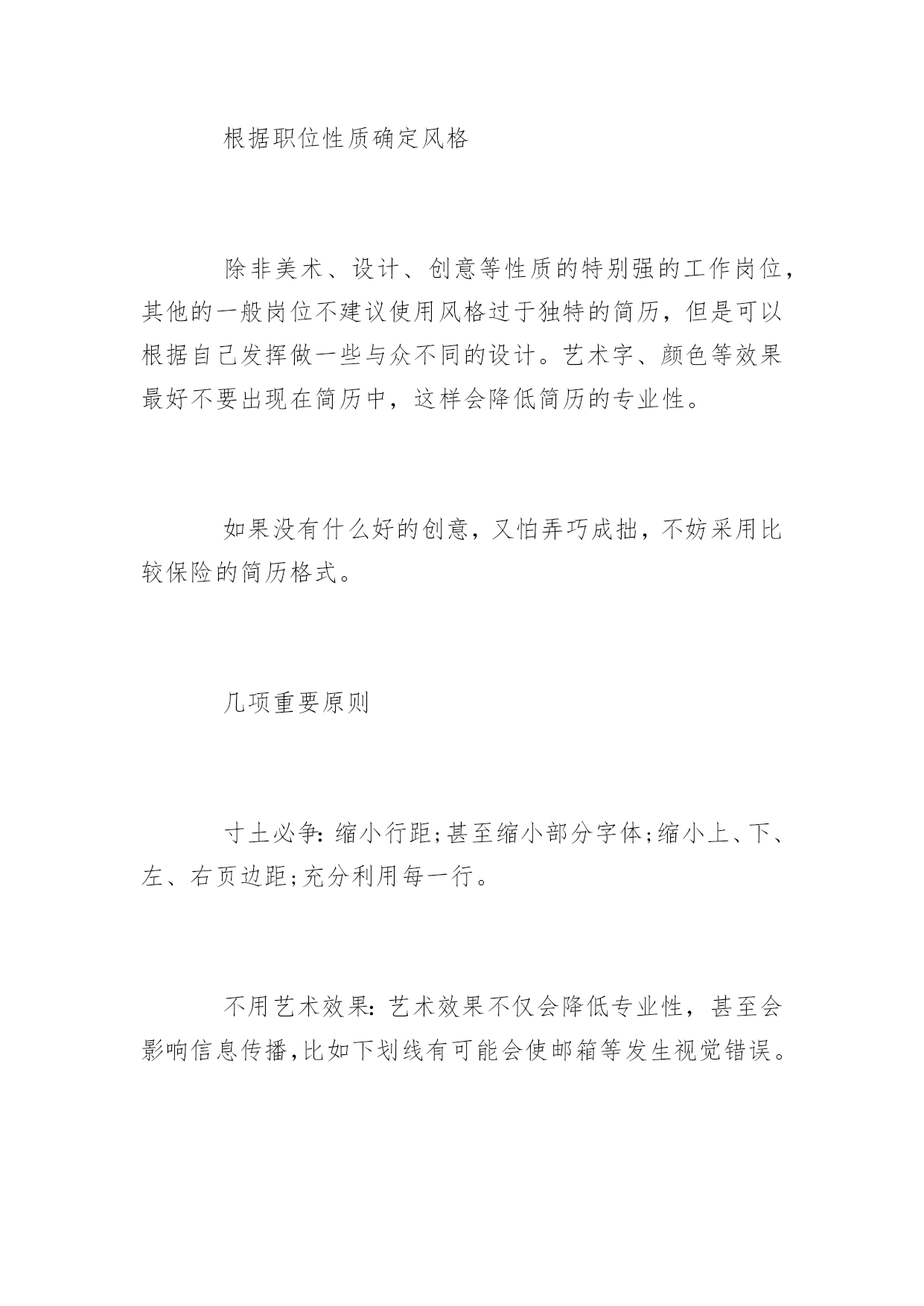 根据职位性质确定风格

除非美术、设计、创意等性质的特别强的工作岗位，其他的一般岗位不建议使用风格过于独特的简历，但是可以根据自己发挥做一些与众不同的设计。艺术字、颜色等效果最好不要出现在简历中，这样会降低简历的专业性。

如果没有什么好的创意，又怕弄巧成拙，不妨采用比较保险的简历格式。

几项重要原则

寸土必争:缩小行距;甚至缩小部分字体;缩小上、下、左、右页边距;充分利用每一行。

不用艺术效果:艺术效果不仅会降低专业性，甚至会影响信息传播,比如下划线有可能会使邮箱等发生视觉错误。